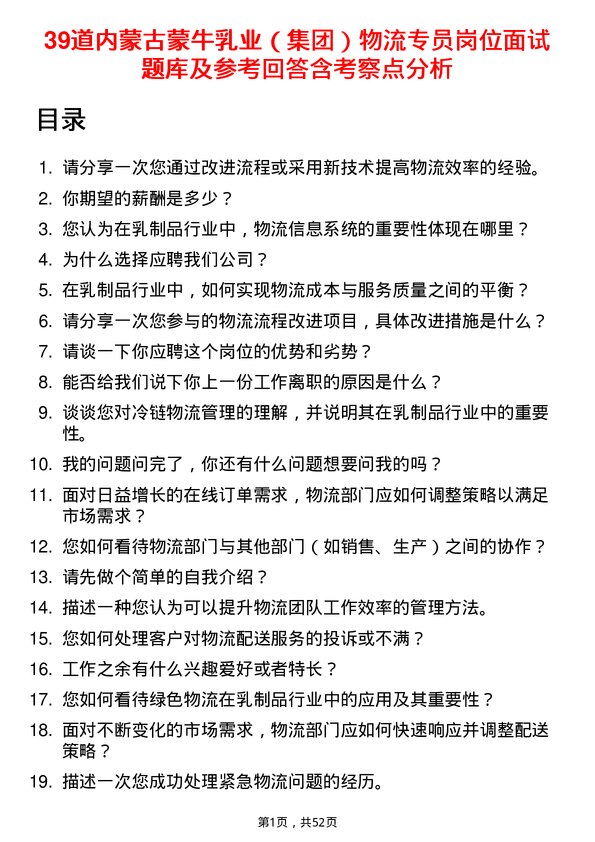 39道内蒙古蒙牛乳业（集团）物流专员岗位面试题库及参考回答含考察点分析

目录

1. 请分享一次您通过改进流程或采用新技术提高物流效率的经验。
2. 你期望的薪酬是多少？
3. 您认为在乳制品行业中，物流信息系统的重要性体现在哪里？
4. 为什么选择应聘我们公司？
5. 在乳制品行业中，如何实现物流成本与服务质量之间的平衡？
6. 请分享一次您参与的物流流程改进项目，具体改进措施是什么？
7. 请谈一下你应聘这个岗位的优势和劣势？
8. 能否给我们说下你上一份工作离职的原因是什么？
9. 谈谈您对冷链物流管理的理解，并说明其在乳制品行业中的重要性。
10. 我的问题问完了，你还有什么问题想要问我的吗？
11. 面对日益增长的在线订单需求，物流部门应如何调整策略以满足市场需求？
12. 您如何看待物流部门与其他部门（如销售、生产）之间的协作？
13. 请先做个简单的自我介绍？
14. 描述一种您认为可以提升物流团队工作效率的管理方法。
15. 您如何处理客户对物流配送服务的投诉或不满？
16. 工作之余有什么兴趣爱好或者特长？
17. 您如何看待绿色物流在乳制品行业中的应用及其重要性？
18. 面对不断变化的市场需求，物流部门应如何快速响应并调整配送策略？
19. 描述一次您成功处理紧急物流问题的经历。

第1页，共52页